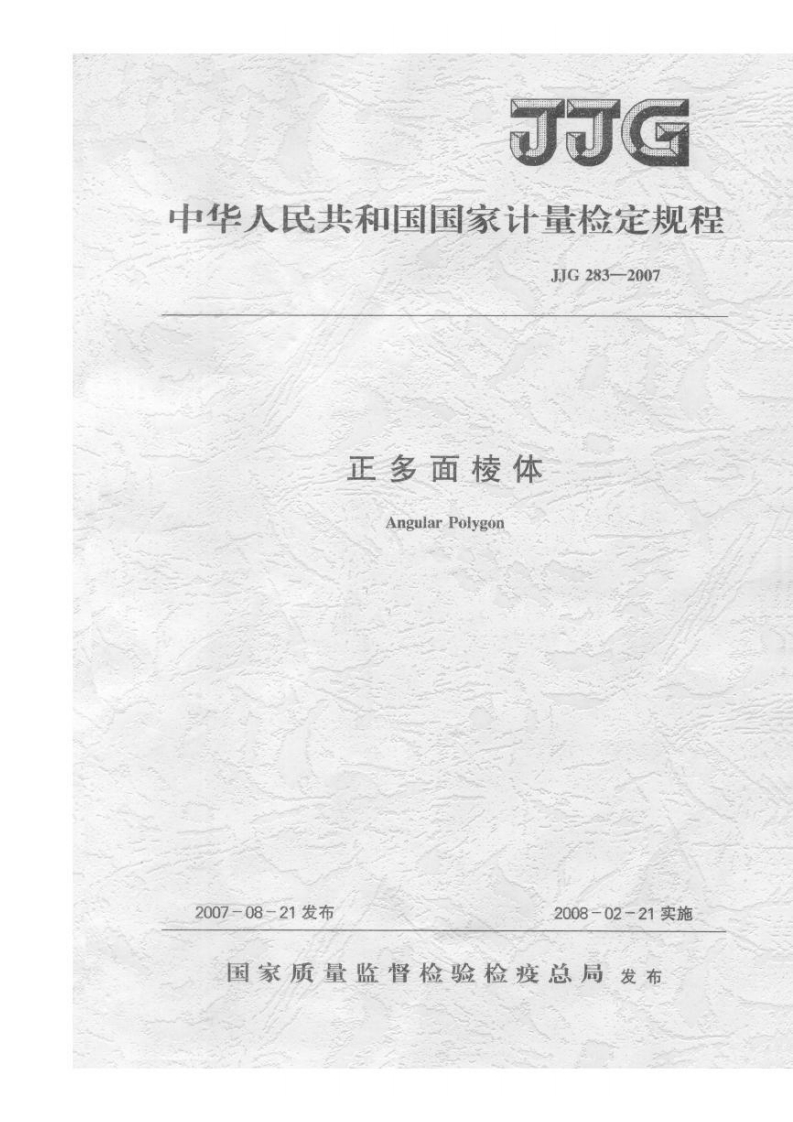 JJG

中华人民共和国国家计量检定规程

JJG 283—2007

正多面棱体

Angular Polygon

2007-08-21发布 2008-02-21实施

国家质量监督检验检疫总局 发布